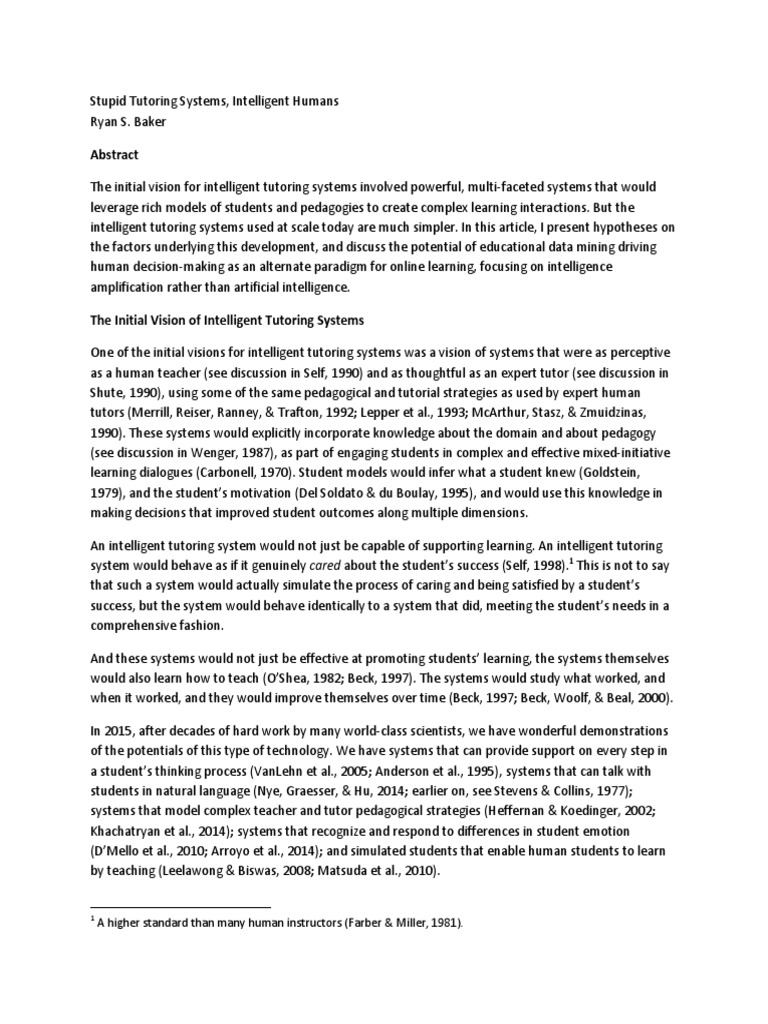 Stupid Tutoring Systems, Intelligent Humans
Ryan S. Baker

Abstract

The initial vision for intelligent tutoring systems involved powerful, multi-faceted systems that would leverage rich models of students and pedagogies to create complex learning interactions. But the intelligent tutoring systems used at scale today are much simpler. In this article, I present hypotheses on the factors underlying this development, and discuss the potential of educational data mining driving human decision-making as an alternate paradigm for online learning, focusing on intelligence amplification rather than artificial intelligence.

The Initial Vision of Intelligent Tutoring Systems

One of the initial visions for intelligent tutoring systems was a vision of systems that were as perceptive as a human teacher (see discussion in Self, 1990) and as thoughtful as an expert tutor (see discussion in Shute, 1990), using some of the same pedagogical and tutorial strategies as used by expert human tutors (Merrill, Reiser, Ranney, & Trafton, 1992; Lepper et al., 1993; McArthur, Stasz, & Zmuidzinas, 1990). These systems would explicitly incorporate knowledge about the domain and about pedagogy (see discussion in Wenger, 1987), as part of engaging students in complex and effective mixed-initiative learning dialogues (Carbonell, 1970). Student models would infer what a student knew (Goldstein, 1979), and the student's motivation (Del Soldato & du Boulay, 1995), and would use this knowledge in making decisions that improved student outcomes along multiple dimensions.

An intelligent tutoring system would not just be capable of supporting learning. An intelligent tutoring system would behave as if it genuinely cared about the student's success (Self, 1998).$^1$ This is not to say that such a system would actually simulate the process of caring and being satisfied by a student's success, but the system would behave identically to a system that did, meeting the student's needs in a comprehensive fashion.

And these systems would not just be effective at promoting students' learning, the systems themselves would also learn how to teach (O'Shea, 1982; Beck, 1997). The systems would study what worked, and when it worked, and they would improve themselves over time (Beck, 1997; Beck, Woolf, & Beal, 2000).

In 2015, after decades of hard work by many world-class scientists, we have wonderful demonstrations of the potentials of this type of technology. We have systems that can provide support on every step in a student's thinking process (VanLehn et al., 2005; Anderson et al., 1995), systems that can talk with students in natural language (Nye, Graesser, & Hu, 2014; earlier on, see Stevens & Collins, 1977); systems that model complex teacher and tutor pedagogical strategies (Heffernan & Koedinger, 2002; Khachatryan et al., 2014); systems that recognize and respond to differences in student emotion (D'Mello et al., 2010; Arroyo et al., 2014); and simulated students that enable human students to learn by teaching (Leelawong & Biswas, 2008; Matsuda et al., 2010).

$^1$ A higher standard than many human instructors (Farber & Miller, 1981).